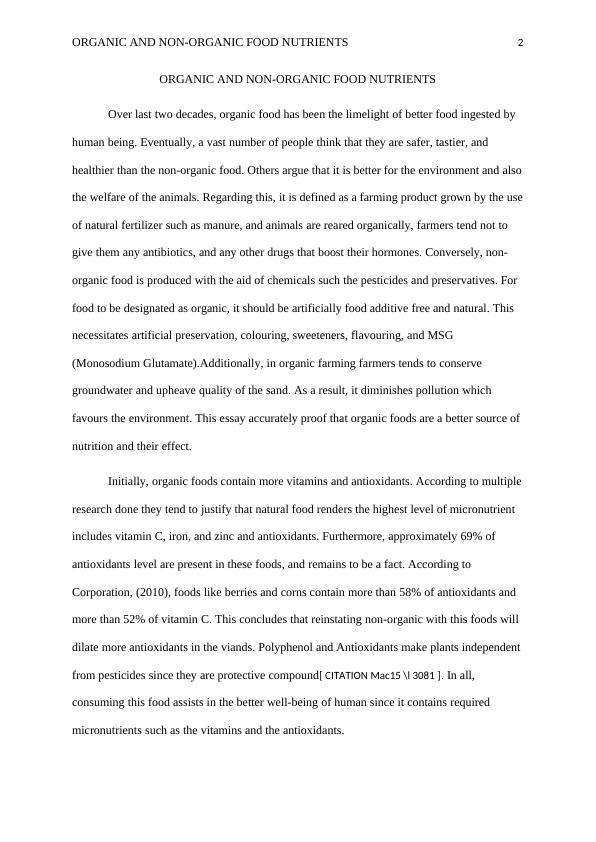 ORGANIC AND NON-ORGANIC FOOD NUTRIENTS 2

ORGANIC AND NON-ORGANIC FOOD NUTRIENTS

Over last two decades, organic food has been the limelight of better food ingested by human being. Eventually, a vast number of people think that they are safer, tastier, and healthier than the non-organic food. Others argue that it is better for the environment and also the welfare of the animals. Regarding this, it is defined as a farming product grown by the use of natural fertilizer such as manure, and animals are reared organically, farmers tend not to give them any antibiotics, and any other drugs that boost their hormones. Conversely, non-organic food is produced with the aid of chemicals such the pesticides and preservatives. For food to be designated as organic, it should be artificially food additive free and natural. This necessitates artificial preservation, colouring, sweeteners, flavouring, and MSG (Monosodium Glutamate).Additionally, in organic farming farmers tends to conserve groundwater and upheave quality of the sand. As a result, it diminishes pollution which favours the environment. This essay accurately proof that organic foods are a better source of nutrition and their effect.

Initially, organic foods contain more vitamins and antioxidants. According to multiple research done they tend to justify that natural food renders the highest level of micronutrient includes vitamin C, iron, and zinc and antioxidants. Furthermore, approximately 69% of antioxidants level are present in these foods, and remains to be a fact. According to Corporation, (2010), foods like berries and corns contain more than 58% of antioxidants and more than 52% of vitamin C. This concludes that reinstating non-organic with this foods will dilate more antioxidants in the viands. Polyphenol and Antioxidants make plants independent from pesticides since they are protective compound[ CITATION Mac15 \l 3081 ]. In all, consuming this food assists in the better well-being of human since it contains required micronutrients such as the vitamins and the antioxidants.